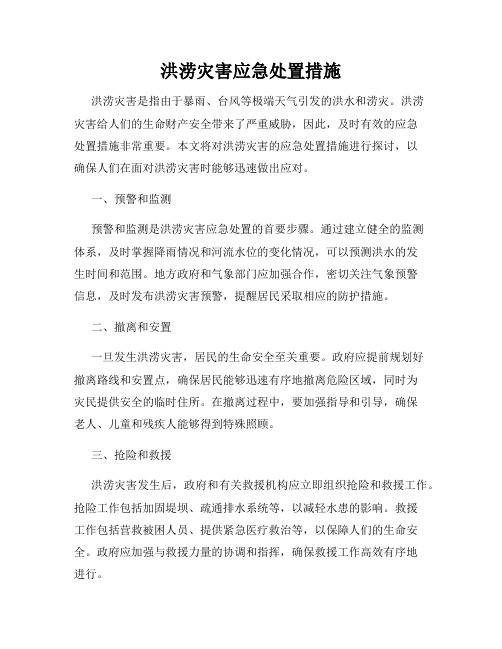 洪涝灾害应急处置措施

洪涝灾害是指由于暴雨、台风等极端天气引发的洪水和涝灾。洪涝灾害给人们的生命财产安全带来了严重威胁，因此，及时有效的应急处置措施非常重要。本文将对洪涝灾害的应急处置措施进行探讨，以确保人们在面对洪涝灾害时能够迅速做出应对。

一、预警和监测

预警和监测是洪涝灾害应急处置的首要步骤。通过建立健全的监测体系，及时掌握降雨情况和河流水位的变化情况，可以预测洪水的发生时间和范围。地方政府和气象部门应加强合作，密切关注气象预警信息，及时发布洪涝灾害预警，提醒居民采取相应的防护措施。

二、撤离和安置

一旦发生洪涝灾害，居民的生命安全至关重要。政府应提前规划好撤离路线和安置点，确保居民能够迅速有序地撤离危险区域，同时为灾民提供安全的临时住所。在撤离过程中，要加强指导和引导，确保老人、儿童和残疾人能够得到特殊照顾。

三、抢险和救援

洪涝灾害发生后，政府和有关救援机构应立即组织抢险和救援工作。抢险工作包括加固堤坝、疏通排水系统等，以减轻水患的影响。救援工作包括营救被困人员、提供紧急医疗救治等，以保障人们的生命安全。政府应加强与救援力量的协调和指挥，确保救援工作高效有序地进行。